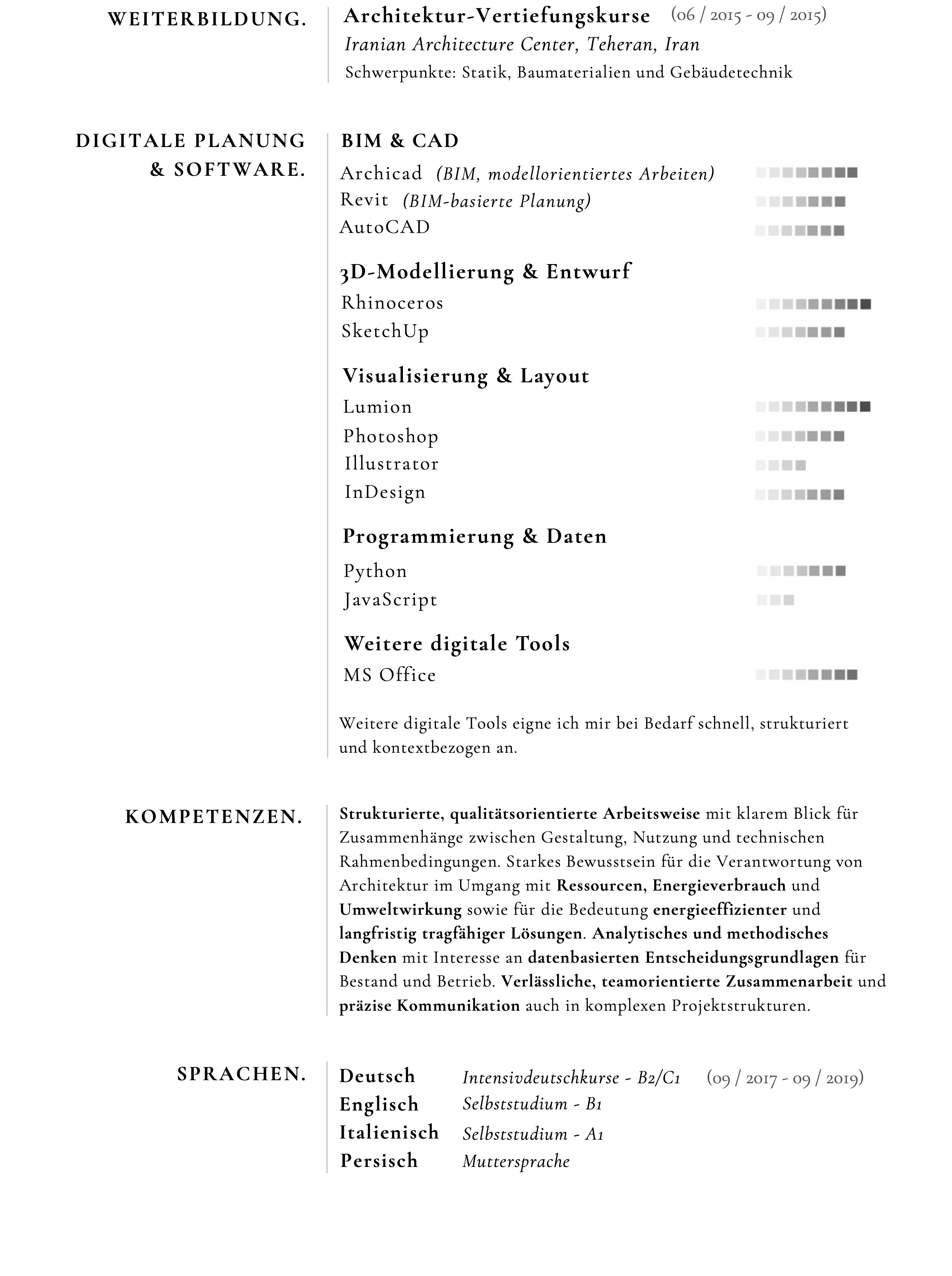 WEITERBILDUNG.

Architektur-Vertiefungskurse (06 / 2015 - 09 / 2015)
Iranian Architecture Center, Teheran, Iran
Schwerpunkte: Statik, Baumaterialien und Gebäudetechnik

DIGITALE PLANUNG & SOFTWARE.

BIM & CAD
Archicad (BIM, modellorientiertes Arbeiten)
Revit (BIM-basierte Planung)
AutoCAD

3D-Modellierung & Entwurf
Rhinoceros
SketchUp

Visualisierung & Layout
Lumion
Photoshop
Illustrator
InDesign

Programmierung & Daten
Python
JavaScript

Weitere digitale Tools
MS Office

Weitere digitale Tools eigne ich mir bei Bedarf schnell, strukturiert und kontextbezogen an.

KOMPETENZEN.

Strukturierte, qualitätsorientierte Arbeitsweise mit klarem Blick für Zusammenhänge zwischen Gestaltung, Nutzung und technischen Rahmenbedingungen. Starkes Bewusstsein für die Verantwortung von Architektur im Umgang mit Ressourcen, Energieverbrauch und Umweltwirkung sowie für die Bedeutung energieeffizienter und langfristig tragfähiger Lösungen. Analytisches und methodisches Denken mit Interesse an datenbasierten Entscheidungsgrundlagen für Bestand und Betrieb. Verlässliche, teamorientierte Zusammenarbeit und präzise Kommunikation auch in komplexen Projektstrukturen.

SPRACHEN.

Deutsch Intensivdeutschkurse - B2/C1 (09 / 2017 - 09 / 2019)
Englisch Selbststudium - B1
Italienisch Selbststudium - A1
Persisch Muttersprache